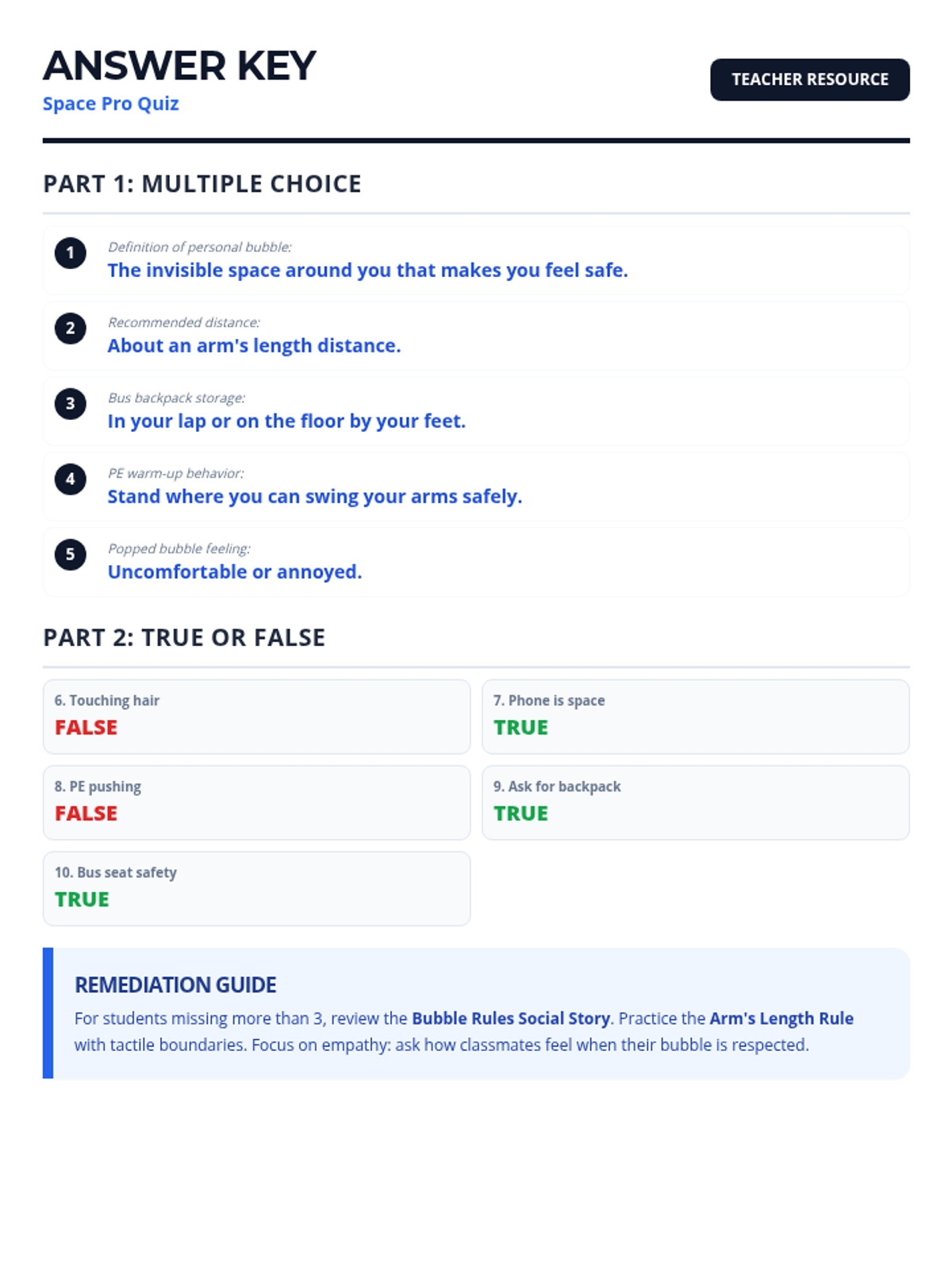 ANSWER KEY
Space Pro Quiz

TEACHER RESOURCE

PART 1: MULTIPLE CHOICE

1
Definition of personal bubble:
The invisible space around you that makes you feel safe.

2
Recommended distance:
About an arm's length distance.

3
Bus backpack storage:
In your lap or on the floor by your feet.

4
PE warm-up behavior:
Stand where you can swing your arms safely.

5
Popped bubble feeling:
Uncomfortable or annoyed.

PART 2: TRUE OR FALSE

6. Touching hair
FALSE

7. Phone is space
TRUE

8. PE pushing
FALSE

9. Ask for backpack
TRUE

10. Bus seat safety
TRUE

REMEDIATION GUIDE

For students missing more than 3, review the Bubble Rules Social Story. Practice the Arm's Length Rule with tactile boundaries. Focus on empathy: ask how classmates feel when their bubble is respected.